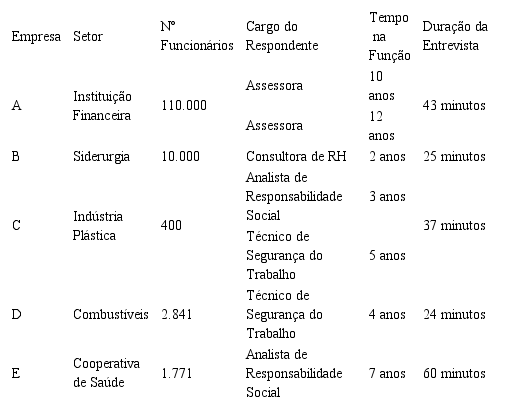 | Empresa | Setor | Nº Funcionários | Cargo do Respondente | Tempo na Função | Duração da Entrevista |
|---|---|---|---|---|---|
| A | Instituição Financeira | 110.000 | Assessora | 10 anos | 43 minutos |
| | | | Assessora | 12 anos | |
| B | Siderurgia | 10.000 | Consultora de RH | 2 anos | 25 minutos |
| C | Indústria Plástica | 400 | Analista de Responsabilidade Social | 3 anos | 37 minutos |
| | | | Técnico de Segurança do Trabalho | 5 anos | |
| D | Combustíveis | 2.841 | Técnico de Segurança do Trabalho | 4 anos | 24 minutos |
| E | Cooperativa de Saúde | 1.771 | Analista de Responsabilidade Social | 7 anos | 60 minutos |